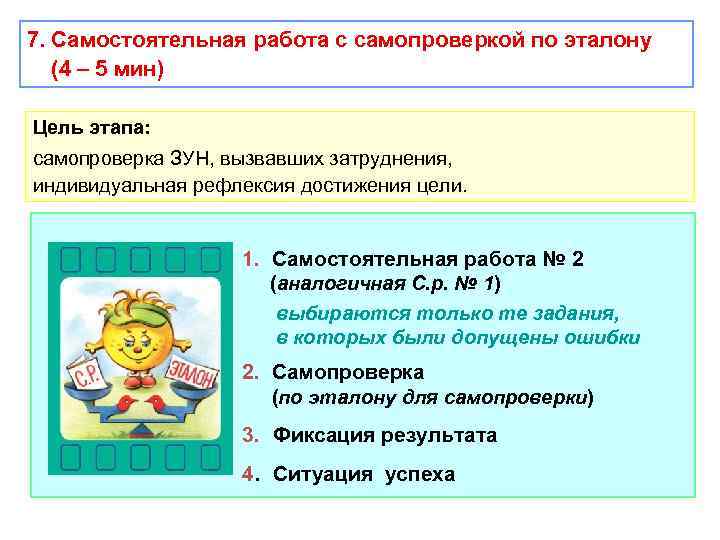 7. Самостоятельная работа с самопроверкой по эталону (4 – 5 мин)

Цель этапа:
самопроверка ЗУН, вызвавших затруднения, индивидуальная рефлексия достижения цели.

С.Р.

ЭТАЛОН

1. Самостоятельная работа № 2
(аналогичная С.р. № 1)
выбираются только те задания, в которых были допущены ошибки

2. Самопроверка
(по эталону для самопроверки)

3. Фиксация результата

4. Ситуация успеха